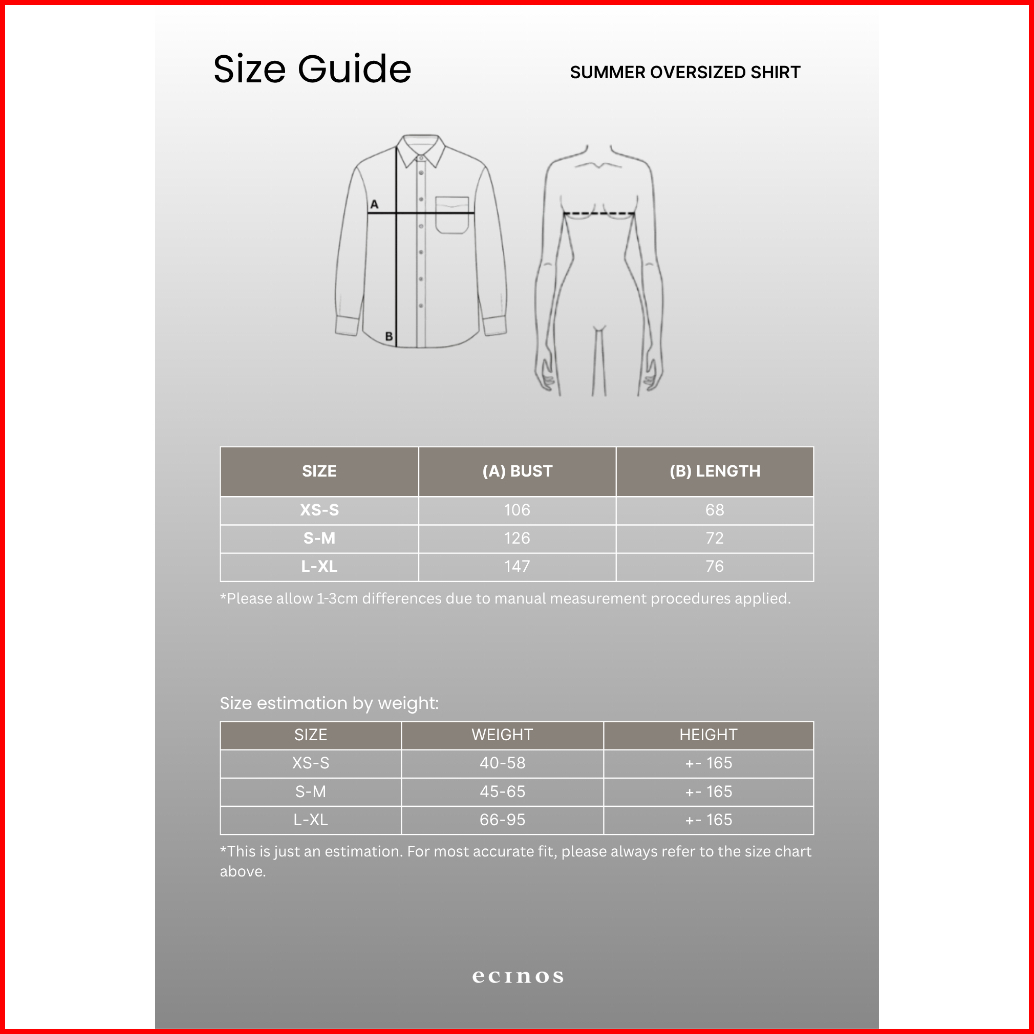 Size Guide

SUMMER OVERSIZED SHIRT

A

B

| SIZE | (A) BUST | (B) LENGTH |
|---|---|---|
| XS-S | 106 | 68 |
| S-M | 126 | 72 |
| L-XL | 147 | 76 |

*Please allow 1-3cm differences due to manual measurement procedures applied.

Size estimation by weight:

| SIZE | WEIGHT | HEIGHT |
|---|---|---|
| XS-S | 40-58 | +- 165 |
| S-M | 45-65 | +- 165 |
| L-XL | 66-95 | +- 165 |

*This is just an estimation. For most accurate fit, please always refer to the size chart above.

ecinos